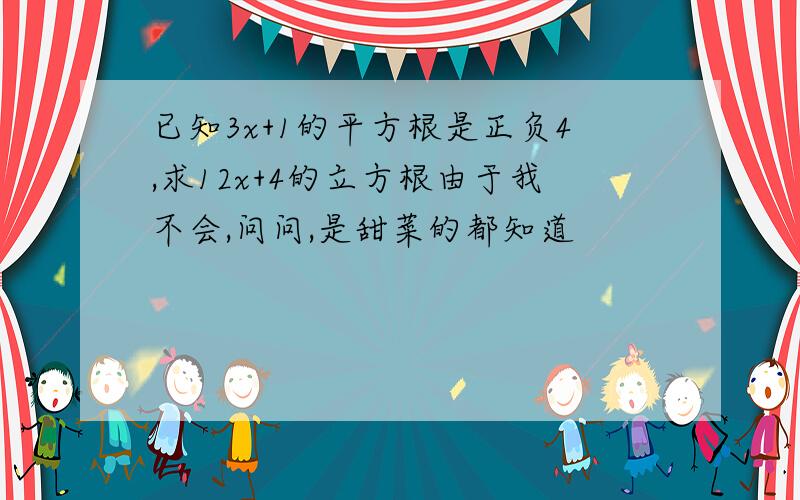 已知$3x+1$的平方根是正负4,求$12x+4$的立方根由于我不会,问问,是甜菜的都知道